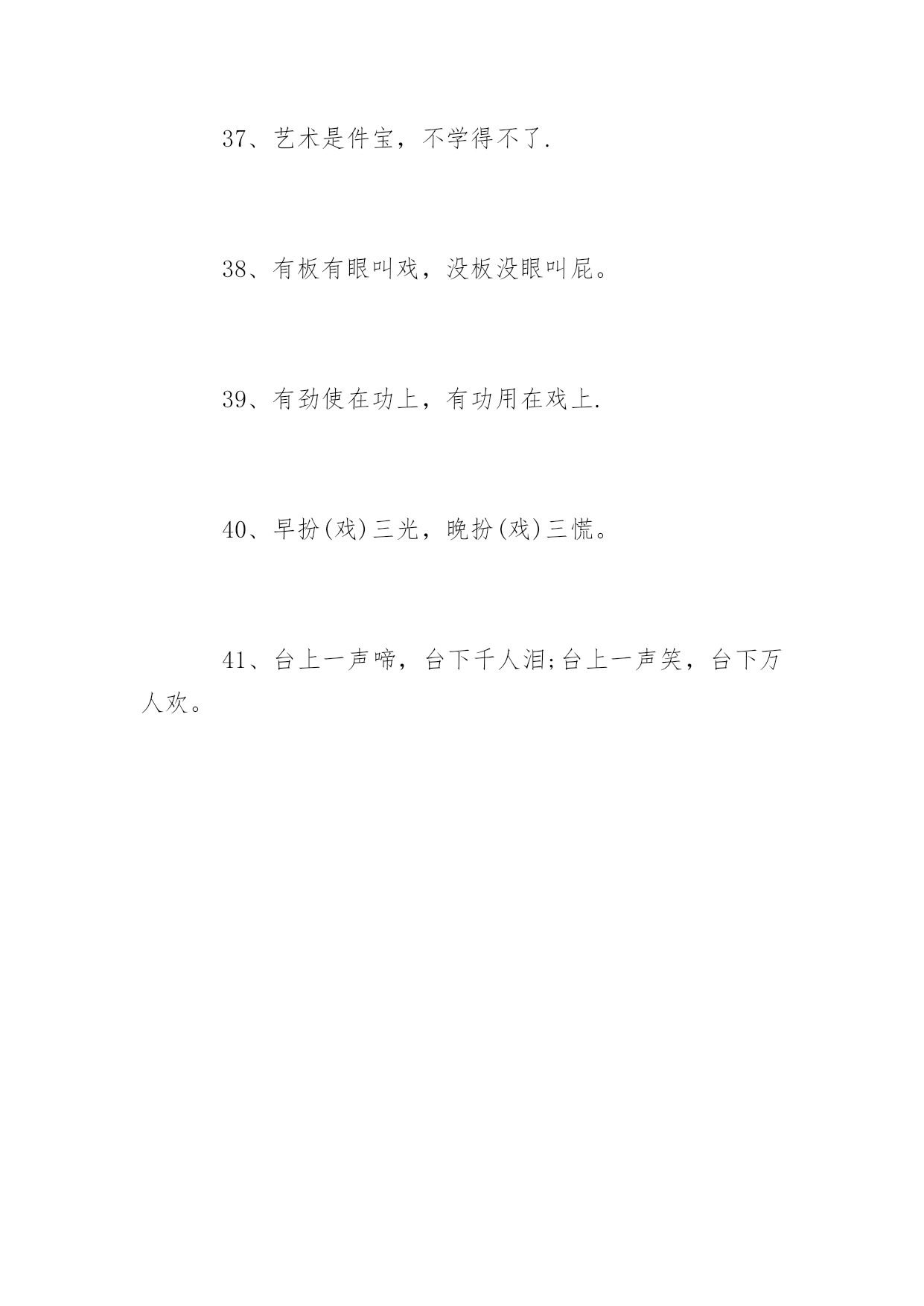 37、艺术是件宝，不学得不了.

38、有板有眼叫戏，没板没眼叫屁。

39、有劲使在功上，有功用在戏上.

40、早扮(戏)三光，晚扮(戏)三慌。

41、台上一声啼，台下千人泪;台上一声笑，台下万人欢。